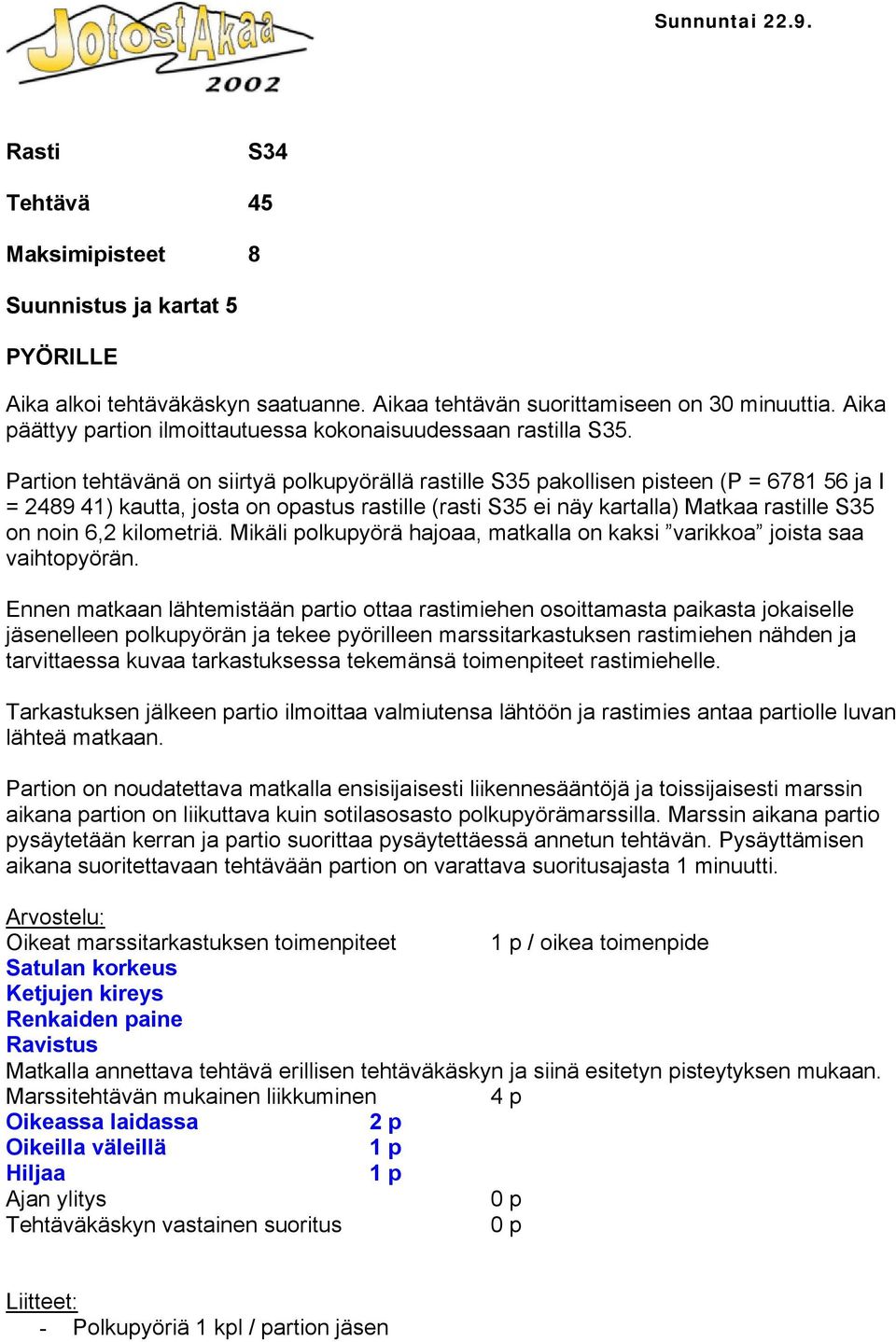 JotostAkaa
2002

Sunnuntai 22.9.

Rasti S34

Tehtävä 45

Maksimipisteet 8

Suunnistus ja kartat 5

PYÖRILLE

Aika alkoi tehtäväkäskyn saatuanne. Aikaa tehtävän suorittamiseen on 30 minuuttia. Aika päättyy partion ilmoittautuessa kokonaisuudessaan rastilla S35.

Partion tehtävänä on siirtyä polkupyörällä rastille S35 pakollisen pisteen (P = 6781 56 ja I = 2489 41) kautta, josta on opastus rastille (rasti S35 ei näy kartalla) Matkaa rastille S35 on noin 6,2 kilometriä. Mikäli polkupyörä hajoaa, matkalla on kaksi ”varikkoa” joista saa vaihtopyörän.

Ennen matkaan lähtemistään partio ottaa rastimiehen osoittamasta paikasta jokaiselle jäsenelleen polkupyörän ja tekee pyörilleen marssitarkastuksen rastimiehen nähden ja tarvittaessa kuvaa tarkastuksessa tekemänsä toimenpiteet rastimiehelle.

Tarkastuksen jälkeen partio ilmoittaa valmiutensa lähtöön ja rastimies antaa partiolle luvan lähteä matkaan.

Partion on noudatettava matkalla ensisijaisesti liikennesääntöjä ja toissijaisesti marssin aikana partion on liikuttava kuin sotilasosasto polkupyörämarssilla. Marssin aikana partio pysäytetään kerran ja partio suorittaa pysäytettäessä annetun tehtävän. Pysäyttämisen aikana suoritettavaan tehtävään partion on varattava suoritusajasta 1 minuutti.

Arvostelu:
Oikeat marssitarkastuksen toimenpiteet 1 p / oikea toimenpide
Satulan korkeus
Ketjujen kireys
Renkaiden paine
Ravistus
Matkalla annettava tehtävä erillisen tehtäväkäskyn ja siinä esitetyn pisteytyksen mukaan.
Marssitehtävän mukainen liikkuminen 4 p
Oikeassa laidassa 2 p
Oikeilla väleillä 1 p
Hiljaa 1 p
Ajan ylitys 0 p
Tehtäväkäskyn vastainen suoritus 0 p

Liitteet:
- Polkupyöriä 1 kpl / partion jäsen